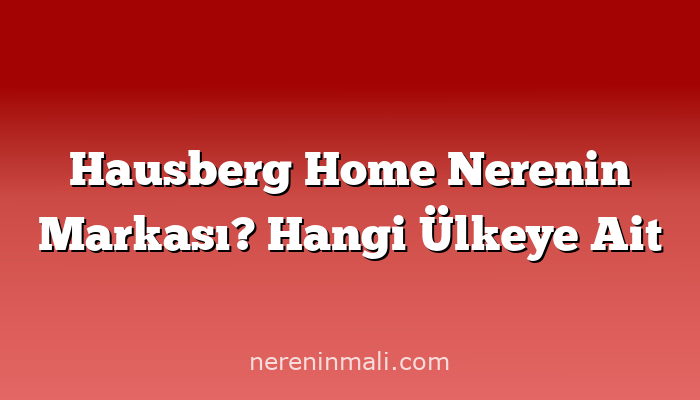 Hausberg Home Nerenin Markası? Hangi Ülkeye Ait

nereninmali.com